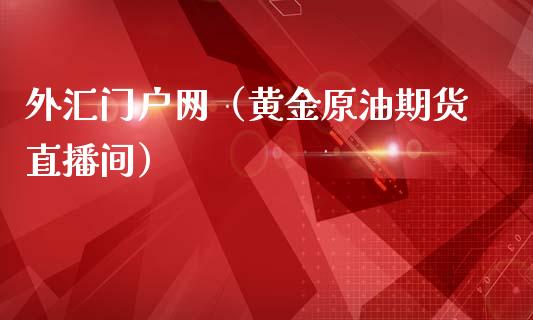 外汇门户网（黄金原油期货直播间）